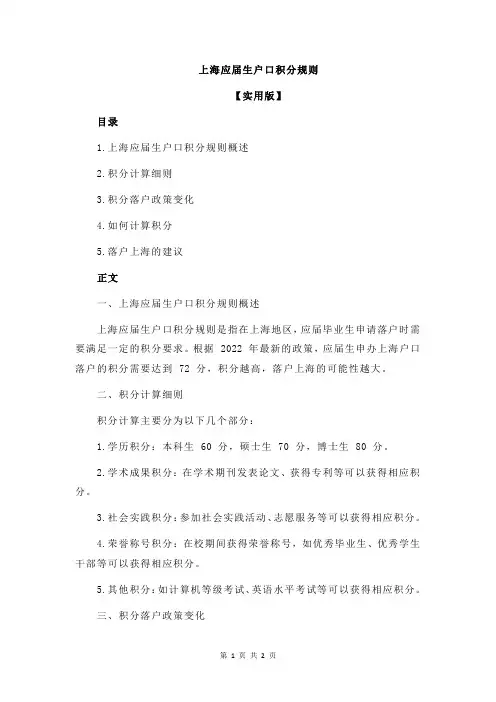 上海应届生户口积分规则

【实用版】

目录

1.上海应届生户口积分规则概述

2.积分计算细则

3.积分落户政策变化

4.如何计算积分

5.落户上海的建议

正文

一、上海应届生户口积分规则概述

上海应届生户口积分规则是指在上海地区，应届毕业生申请落户时需要满足一定的积分要求。根据 2022 年最新的政策，应届生申办上海户口落户的积分需要达到 72 分，积分越高，落户上海的可能性越大。

二、积分计算细则

积分计算主要分为以下几个部分：

1.学历积分：本科生 60 分，硕士生 70 分，博士生 80 分。

2.学术成果积分：在学术期刊发表论文、获得专利等可以获得相应积分。

3.社会实践积分：参加社会实践活动、志愿服务等可以获得相应积分。

4.荣誉称号积分：在校期间获得荣誉称号，如优秀毕业生、优秀学生干部等可以获得相应积分。

5.其他积分：如计算机等级考试、英语水平考试等可以获得相应积分。

三、积分落户政策变化

第 1 页 共 2 页